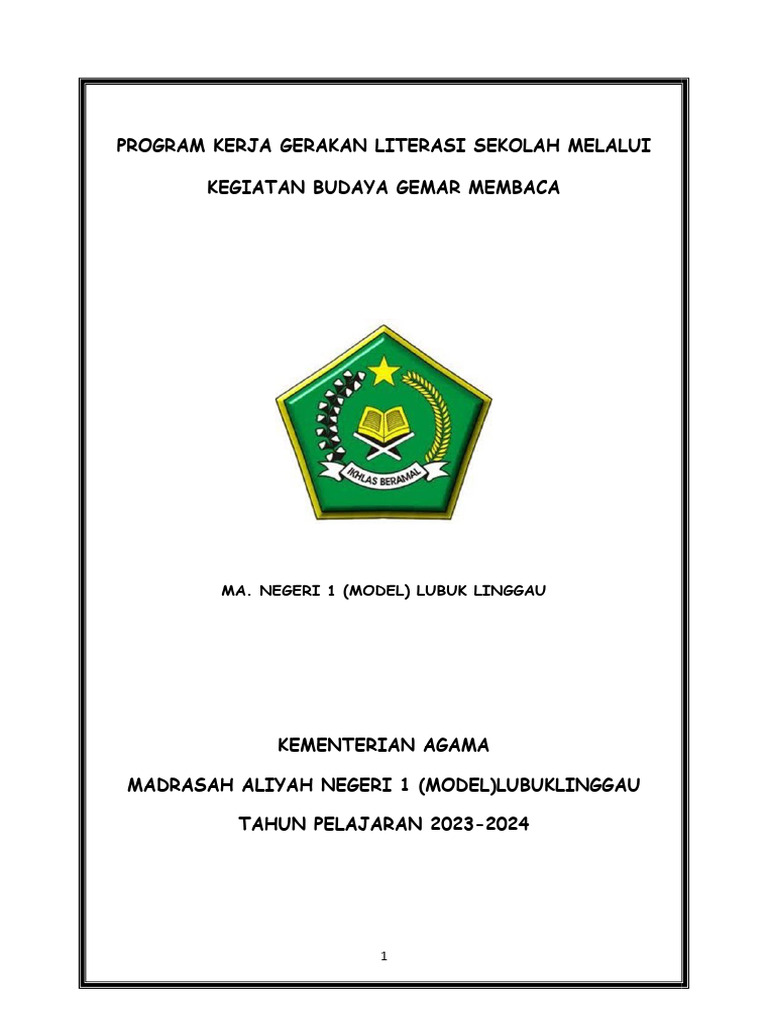 PROGRAM KERJA GERAKAN LITERASI SEKOLAH MELALUI

KEGIATAN BUDAYA GEMAR MEMBACA

IKHLAS BERAMAL

MA. NEGERI 1 (MODEL) LUBUK LINGGAU

KEMENTERIAN AGAMA

MADRASAH ALIYAH NEGERI 1 (MODEL)LUBUKLINGGAU

TAHUN PELAJARAN 2023-2024

1